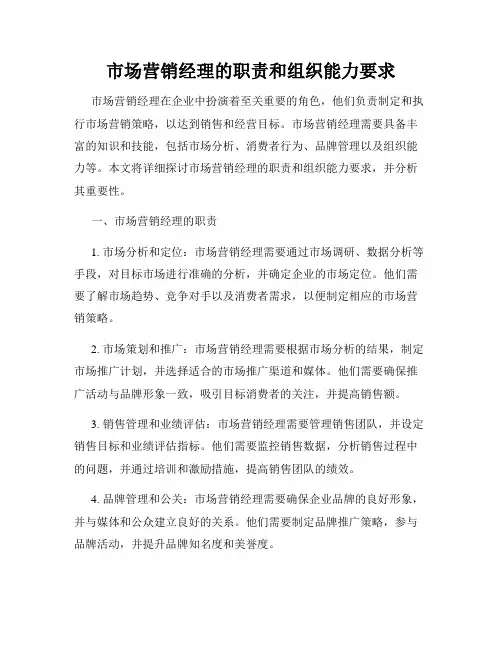 市场营销经理的职责和组织能力要求

市场营销经理在企业中扮演着至关重要的角色，他们负责制定和执行市场营销策略，以达到销售和经营目标。市场营销经理需要具备丰富的知识和技能，包括市场分析、消费者行为、品牌管理以及组织能力等。本文将详细探讨市场营销经理的职责和组织能力要求，并分析其重要性。

一、市场营销经理的职责

1. 市场分析和定位：市场营销经理需要通过市场调研、数据分析等手段，对目标市场进行准确的分析，并确定企业的市场定位。他们需要了解市场趋势、竞争对手以及消费者需求，以便制定相应的市场营销策略。

2. 市场策划和推广：市场营销经理需要根据市场分析的结果，制定市场推广计划，并选择适合的市场推广渠道和媒体。他们需要确保推广活动与品牌形象一致，吸引目标消费者的关注，并提高销售额。

3. 销售管理和业绩评估：市场营销经理需要管理销售团队，并设定销售目标和业绩评估指标。他们需要监控销售数据，分析销售过程中的问题，并通过培训和激励措施，提高销售团队的绩效。

4. 品牌管理和公关：市场营销经理需要确保企业品牌的良好形象，并与媒体和公众建立良好的关系。他们需要制定品牌推广策略，参与品牌活动，并提升品牌知名度和美誉度。